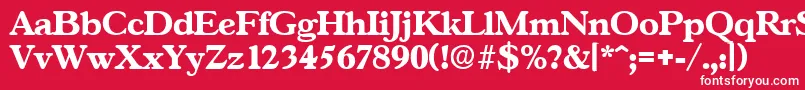 AaBbCcDdEeFfGgHhIiJjKkLlMmNnOoPpQqRrSsTtUu
VvWwXxYyZz1234567890(!@#$%?&|*^;=+-/.,:|)
fontsforyou.com